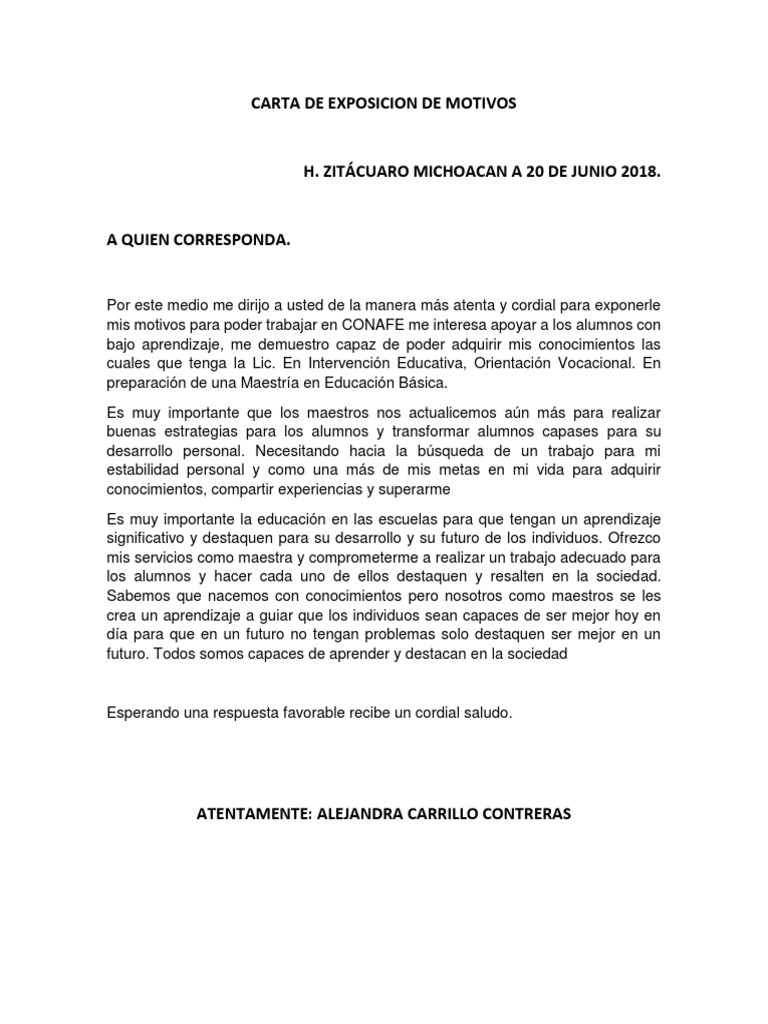 CARTA DE EXPOSICION DE MOTIVOS

H. ZITÁCUARO MICHOACAN A 20 DE JUNIO 2018.

A QUIEN CORRESPONDA.

Por este medio me dirijo a usted de la manera más atenta y cordial para exponerle mis motivos para poder trabajar en CONAFE me interesa apoyar a los alumnos con bajo aprendizaje, me demuestro capaz de poder adquirir mis conocimientos las cuales que tenga la Lic. En Intervención Educativa, Orientación Vocacional. En preparación de una Maestría en Educación Básica.

Es muy importante que los maestros nos actualicemos aún más para realizar buenas estrategias para los alumnos y transformar alumnos capases para su desarrollo personal. Necesitando hacia la búsqueda de un trabajo para mi estabilidad personal y como una más de mis metas en mi vida para adquirir conocimientos, compartir experiencias y superarme

Es muy importante la educación en las escuelas para que tengan un aprendizaje significativo y destaquen para su desarrollo y su futuro de los individuos. Ofrezco mis servicios como maestra y comprometerme a realizar un trabajo adecuado para los alumnos y hacer cada uno de ellos destaquen y resalten en la sociedad. Sabemos que nacemos con conocimientos pero nosotros como maestros se les crea un aprendizaje a guiar que los individuos sean capaces de ser mejor hoy en día para que en un futuro no tengan problemas solo destaquen ser mejor en un futuro. Todos somos capaces de aprender y destacan en la sociedad

Esperando una respuesta favorable recibe un cordial saludo.

ATENTAMENTE: ALEJANDRA CARRILLO CONTRERAS